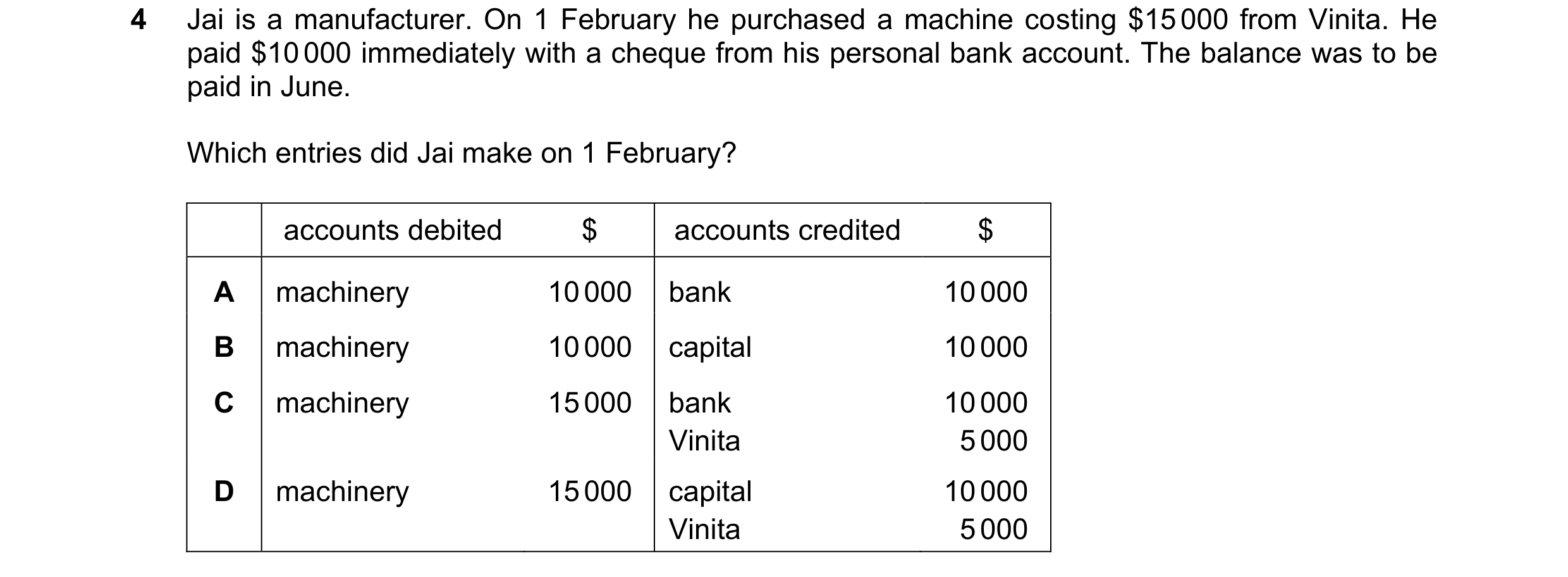 4 Jai is a manufacturer. On 1 February he purchased a machine costing \$15 000 from Vinita. He paid \$10 000 immediately with a cheque from his personal bank account. The balance was to be paid in June.

Which entries did Jai make on 1 February?

| | accounts debited | \$ | accounts credited | \$ |
|---|---|---|---|---|
| A | machinery | 10 000 | bank | 10 000 |
| B | machinery | 10 000 | capital | 10 000 |
| C | machinery | 15 000 | bank<br>Vinita | 10 000<br>5 000 |
| D | machinery | 15 000 | capital<br>Vinita | 10 000<br>5 000 |